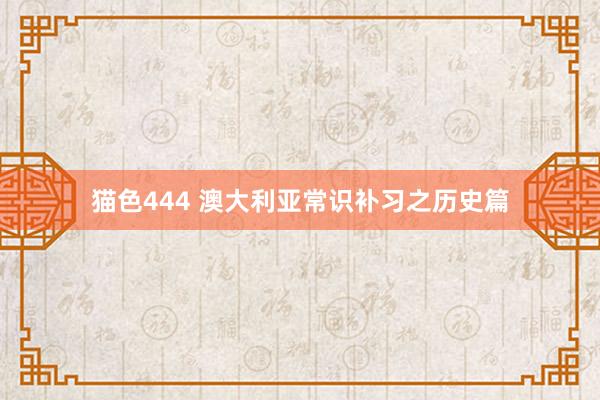 猫色444 澳大利亚常识补习之历史篇